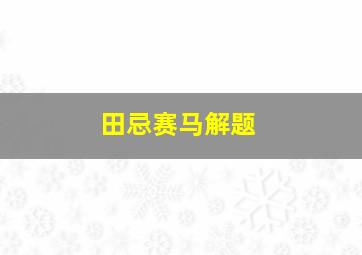 田忌赛马解题